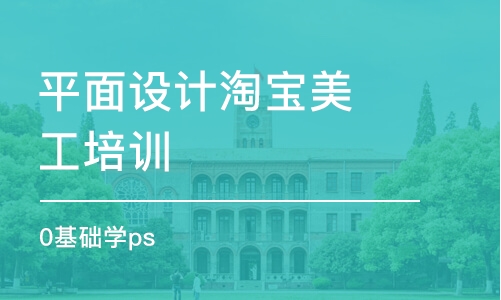 平面设计淘宝美工培训

0基础学ps